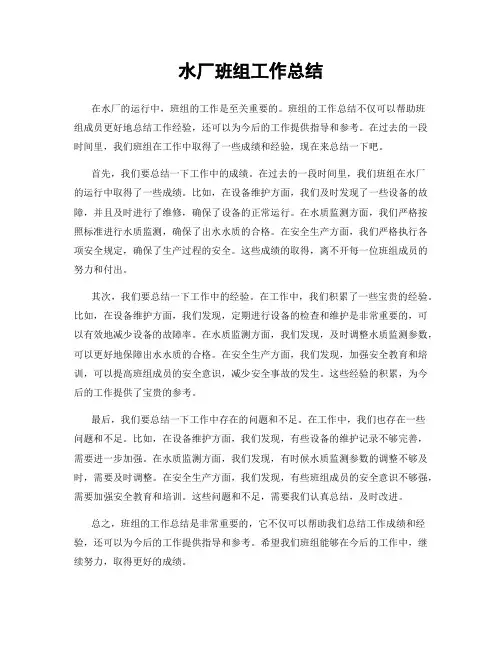 水厂班组工作总结

在水厂的运行中，班组的工作是至关重要的。班组的工作总结不仅可以帮助班组成员更好地总结工作经验，还可以为今后的工作提供指导和参考。在过去的一段时间里，我们班组在工作中取得了一些成绩和经验，现在来总结一下吧。

首先，我们要总结一下工作中的成绩。在过去的一段时间里，我们班组在水厂的运行中取得了一些成绩。比如，在设备维护方面，我们及时发现了一些设备的故障，并且及时进行了维修，确保了设备的正常运行。在水质监测方面，我们严格按照标准进行水质监测，确保了出水水质的合格。在安全生产方面，我们严格执行各项安全规定，确保了生产过程的安全。这些成绩的取得，离不开每一位班组成员的努力和付出。

其次，我们要总结一下工作中的经验。在工作中，我们积累了一些宝贵的经验。比如，在设备维护方面，我们发现，定期进行设备的检查和维护是非常重要的，可以有效地减少设备的故障率。在水质监测方面，我们发现，及时调整水质监测参数，可以更好地保障出水水质的合格。在安全生产方面，我们发现，加强安全教育和培训，可以提高班组成员的安全意识，减少安全事故的发生。这些经验的积累，为今后的工作提供了宝贵的参考。

最后，我们要总结一下工作中存在的问题和不足。在工作中，我们也存在一些问题和不足。比如，在设备维护方面，我们发现，有些设备的维护记录不够完善，需要进一步加强。在水质监测方面，我们发现，有时候水质监测参数的调整不够及时，需要及时调整。在安全生产方面，我们发现，有些班组成员的安全意识不够强，需要加强安全教育和培训。这些问题和不足，需要我们认真总结，及时改进。

总之，班组的工作总结是非常重要的，它不仅可以帮助我们总结工作成绩和经验，还可以为今后的工作提供指导和参考。希望我们班组能够在今后的工作中，继续努力，取得更好的成绩。